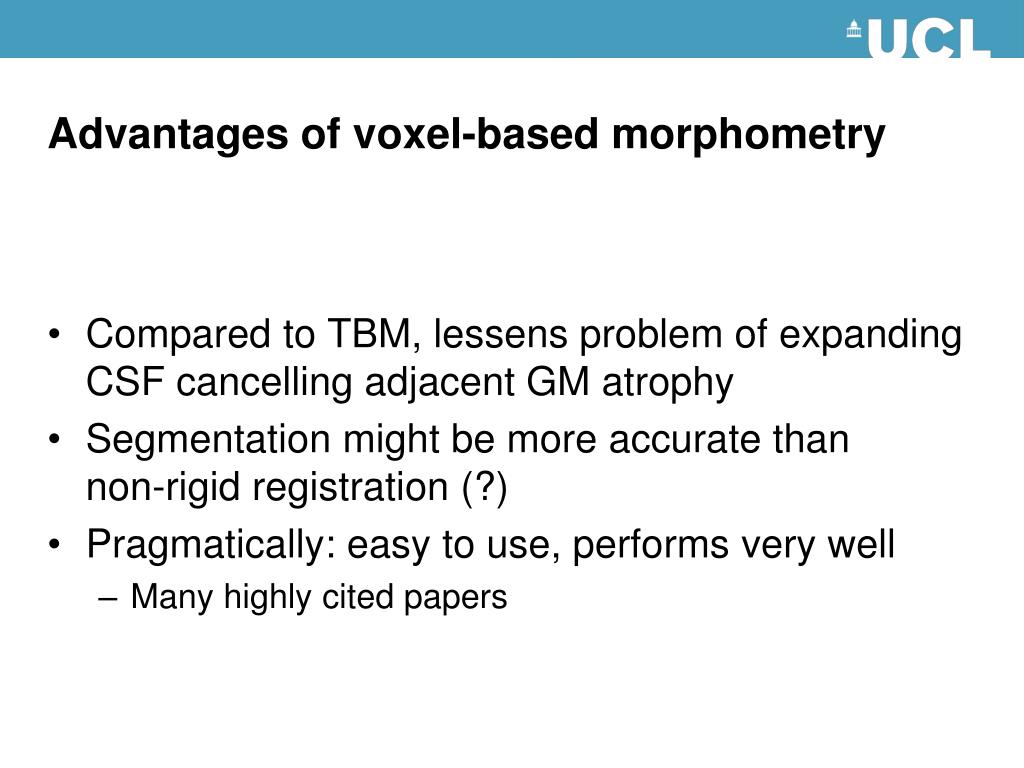 UCL

Advantages of voxel-based morphometry

• Compared to TBM, lessens problem of expanding CSF cancelling adjacent GM atrophy
• Segmentation might be more accurate than non-rigid registration (?)
• Pragmatically: easy to use, performs very well
– Many highly cited papers